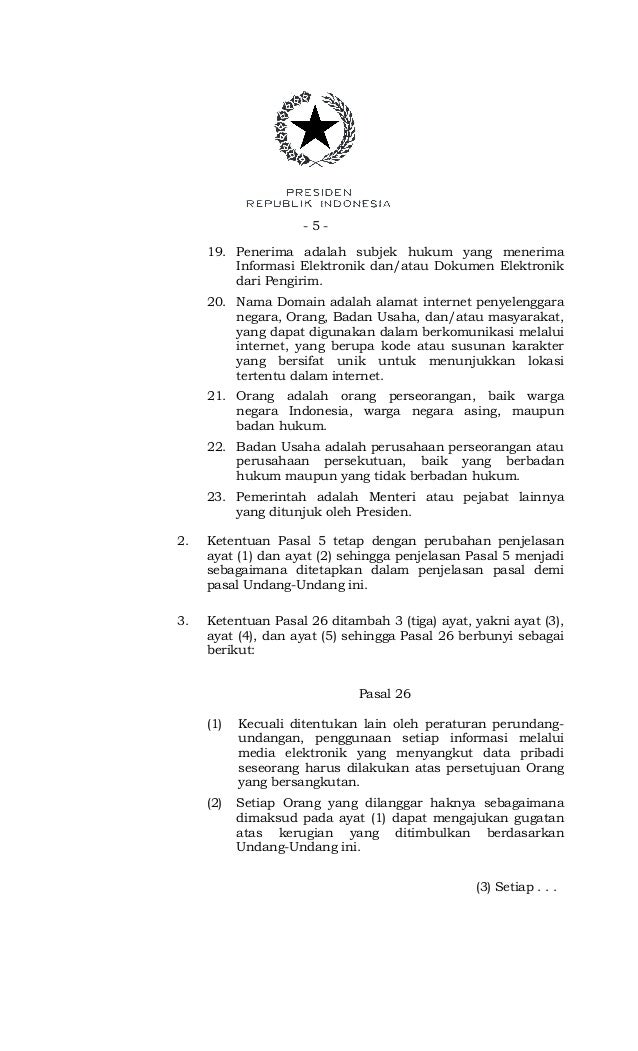 PRESIDEN
REPUBLIK INDONESIA

- 5 -

19. Penerima adalah subjek hukum yang menerima Informasi Elektronik dan/atau Dokumen Elektronik dari Pengirim.

20. Nama Domain adalah alamat internet penyelenggara negara, Orang, Badan Usaha, dan/atau masyarakat, yang dapat digunakan dalam berkomunikasi melalui internet, yang berupa kode atau susunan karakter yang bersifat unik untuk menunjukkan lokasi tertentu dalam internet.

21. Orang adalah orang perseorangan, baik warga negara Indonesia, warga negara asing, maupun badan hukum.

22. Badan Usaha adalah perusahaan perseorangan atau perusahaan persekutuan, baik yang berbadan hukum maupun yang tidak berbadan hukum.

23. Pemerintah adalah Menteri atau pejabat lainnya yang ditunjuk oleh Presiden.

2. Ketentuan Pasal 5 tetap dengan perubahan penjelasan ayat (1) dan ayat (2) sehingga penjelasan Pasal 5 menjadi sebagaimana ditetapkan dalam penjelasan pasal demi pasal Undang-Undang ini.

3. Ketentuan Pasal 26 ditambah 3 (tiga) ayat, yakni ayat (3), ayat (4), dan ayat (5) sehingga Pasal 26 berbunyi sebagai berikut:

Pasal 26

(1) Kecuali ditentukan lain oleh peraturan perundang-undangan, penggunaan setiap informasi melalui media elektronik yang menyangkut data pribadi seseorang harus dilakukan atas persetujuan Orang yang bersangkutan.

(2) Setiap Orang yang dilanggar haknya sebagaimana dimaksud pada ayat (1) dapat mengajukan gugatan atas kerugian yang ditimbulkan berdasarkan Undang-Undang ini.

(3) Setiap . . .